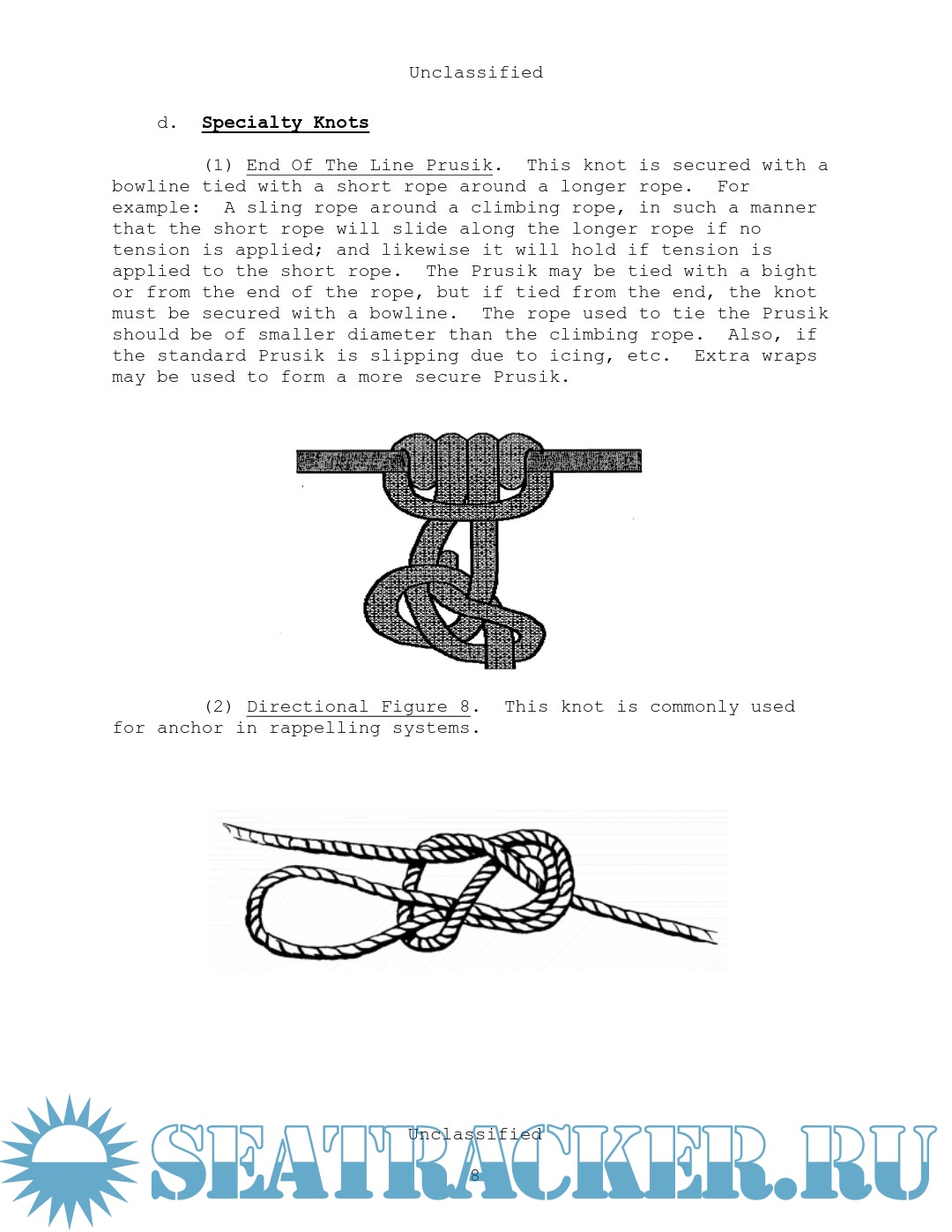 Unclassified

d. Specialty Knots

(1) End Of The Line Prusik. This knot is secured with a bowline tied with a short rope around a longer rope. For example: A sling rope around a climbing rope, in such a manner that the short rope will slide along the longer rope if no tension is applied; and likewise it will hold if tension is applied to the short rope. The Prusik may be tied with a bight or from the end of the rope, but if tied from the end, the knot must be secured with a bowline. The rope used to tie the Prusik should be of smaller diameter than the climbing rope. Also, if the standard Prusik is slipping due to icing, etc. Extra wraps may be used to form a more secure Prusik.

(2) Directional Figure 8. This knot is commonly used for anchor in rappelling systems.

Unclassified
8

SEATRACKER.RU